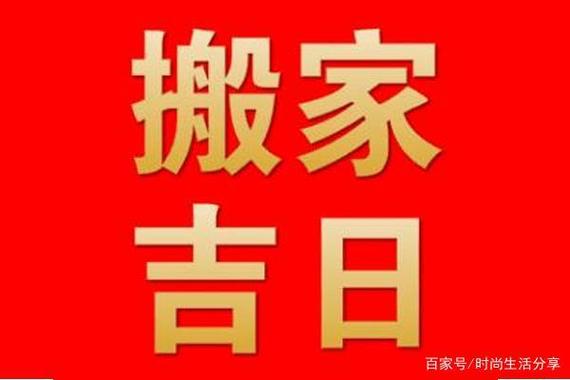 搬家
吉日

百家号/时尚生活分享